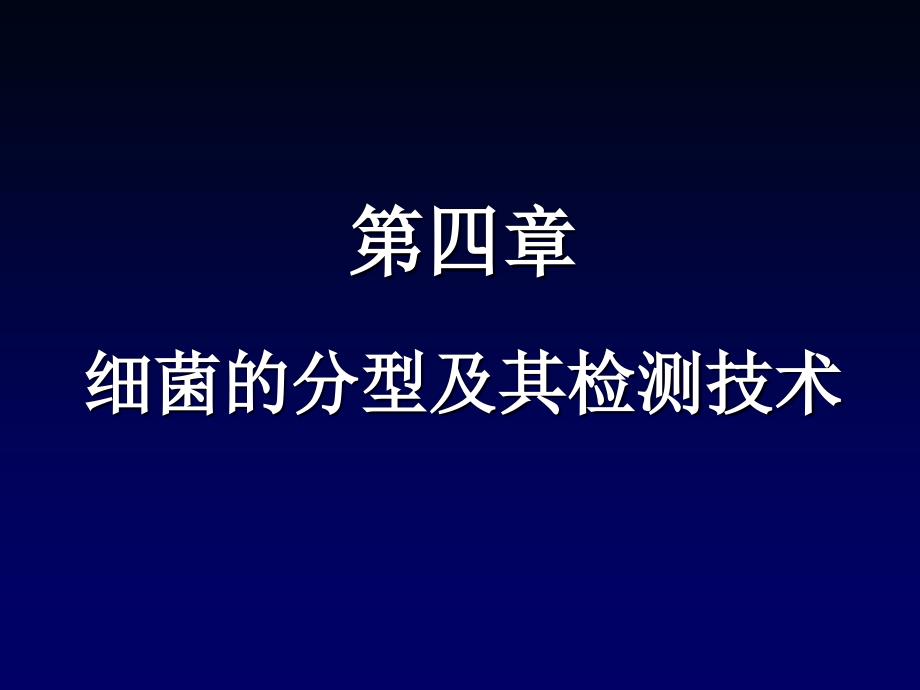 第四章

细菌的分型及其检测技术